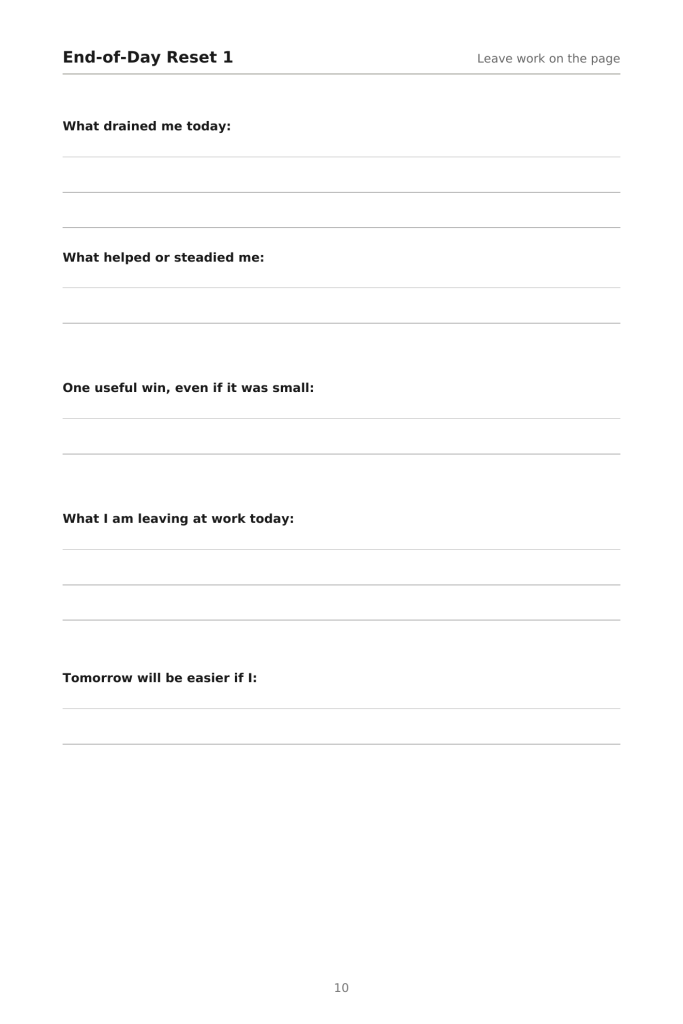 End-of-Day Reset 1

Leave work on the page

What drained me today:

What helped or steadied me:

One useful win, even if it was small:

What I am leaving at work today:

Tomorrow will be easier if I:

10